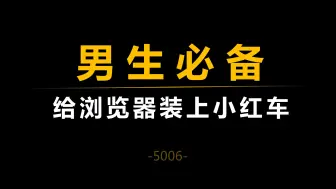 男生必备

给浏览器装上小红车

-5006-